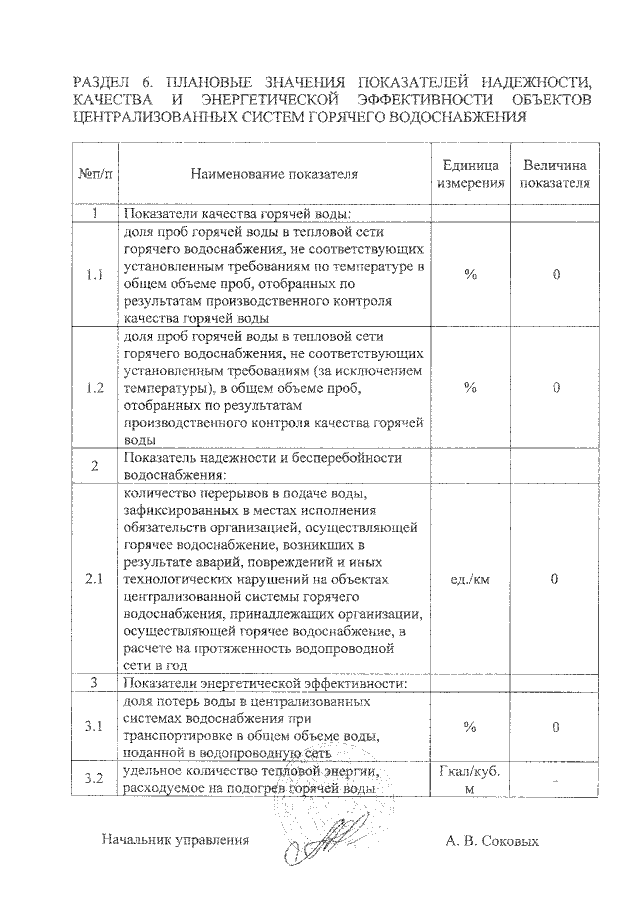 РАЗДЕЛ 6. ПЛАНОВЫЕ ЗНАЧЕНИЯ ПОКАЗАТЕЛЕЙ НАДЕЖНОСТИ, КАЧЕСТВА И ЭНЕРГЕТИЧЕСКОЙ ЭФФЕКТИВНОСТИ ОБЪЕКТОВ ЦЕНТРАЛИЗОВАННЫХ СИСТЕМ ГОРЯЧЕГО ВОДОСНАБЖЕНИЯ

| №п/п | Наименование показателя | Единица измерения | Величина показателя |
|---|---|---|---|
| 1 | Показатели качества горячей воды: | | |
| 1.1 | доля проб горячей воды в тепловой сети горячего водоснабжения, не соответствующих установленным требованиям по температуре в общем объеме проб, отобранных по результатам производственного контроля качества горячей воды | % | 0 |
| 1.2 | доля проб горячей воды в тепловой сети горячего водоснабжения, не соответствующих установленным требованиям (за исключением температуры), в общем объеме проб, отобранных по результатам производственного контроля качества горячей воды | % | 0 |
| 2 | Показатель надежности и бесперебойности водоснабжения: | | |
| 2.1 | количество перерывов в подаче воды, зафиксированных в местах исполнения обязательств организацией, осуществляющей горячее водоснабжение, возникших в результате аварий, повреждений и иных технологических нарушений на объектах централизованной системы горячего водоснабжения, принадлежащих организации, осуществляющей горячее водоснабжение, в расчете на протяженность водопроводной сети в год | ед./км | 0 |
| 3 | Показатели энергетической эффективности: | | |
| 3.1 | доля потерь воды в централизованных системах водоснабжения при транспортировке в общем объеме воды, поданной в водопроводную сеть | % | 0 |
| 3.2 | удельное количество тепловой энергии, расходуемое на подогрев горячей воды | Гкал/куб. м | - |

Начальник управления А. В. Соковых